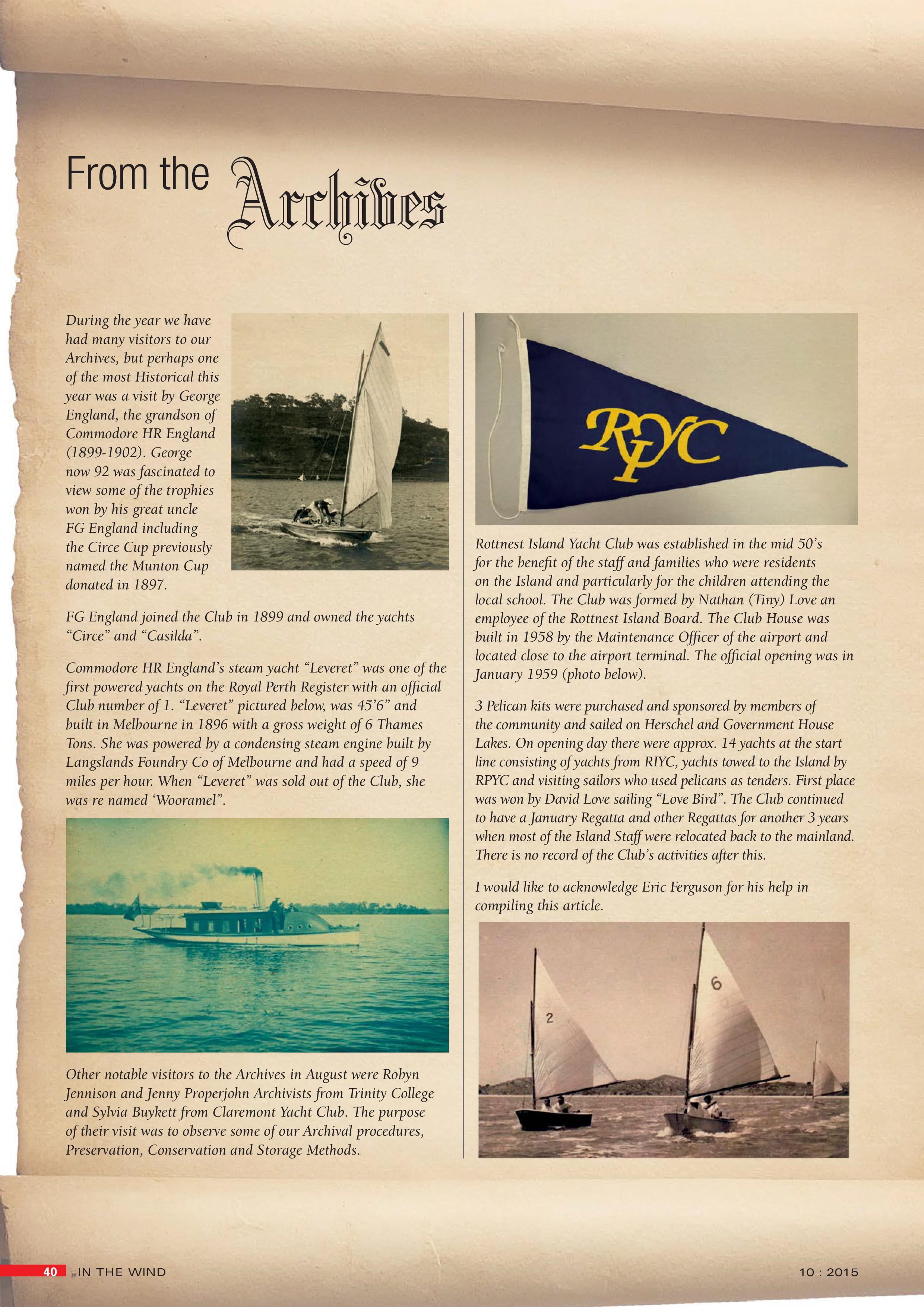 From the Archives

During the year we have had many visitors to our Archives, but perhaps one of the most Historical this year was a visit by George England, the grandson of Commodore HR England (1899-1902). George now 92 was fascinated to view some of the trophies won by his great uncle FG England including the Circe Cup previously named the Munton Cup donated in 1897.

FG England joined the Club in 1899 and owned the yachts "Circe" and "Casilda".

Commodore HR England's steam yacht "Leveret" was one of the first powered yachts on the Royal Perth Register with an official Club number of 1. "Leveret" pictured below, was 45'6" and built in Melbourne in 1896 with a gross weight of 6 Thames Tons. She was powered by a condensing steam engine built by Langslands Foundry Co of Melbourne and had a speed of 9 miles per hour. When "Leveret" was sold out of the Club, she was re named 'Wooramel".

Other notable visitors to the Archives in August were Robyn Jennison and Jenny Properjohn Archivists from Trinity College and Sylvia Buykett from Claremont Yacht Club. The purpose of their visit was to observe some of our Archival procedures, Preservation, Conservation and Storage Methods.

RIYC

Rottnest Island Yacht Club was established in the mid 50's for the benefit of the staff and families who were residents on the Island and particularly for the children attending the local school. The Club was formed by Nathan (Tiny) Love an employee of the Rottnest Island Board. The Club House was built in 1958 by the Maintenance Officer of the airport and located close to the airport terminal. The official opening was in January 1959 (photo below).

3 Pelican kits were purchased and sponsored by members of the community and sailed on Herschel and Government House Lakes. On opening day there were approx. 14 yachts at the start line consisting of yachts from RIYC, yachts towed to the Island by RPYC and visiting sailors who used pelicans as tenders. First place was won by David Love sailing "Love Bird". The Club continued to have a January Regatta and other Regattas for another 3 years when most of the Island Staff were relocated back to the mainland. There is no record of the Club's activities after this.

I would like to acknowledge Eric Ferguson for his help in compiling this article.

2

6

40 IN THE WIND

10 : 2015